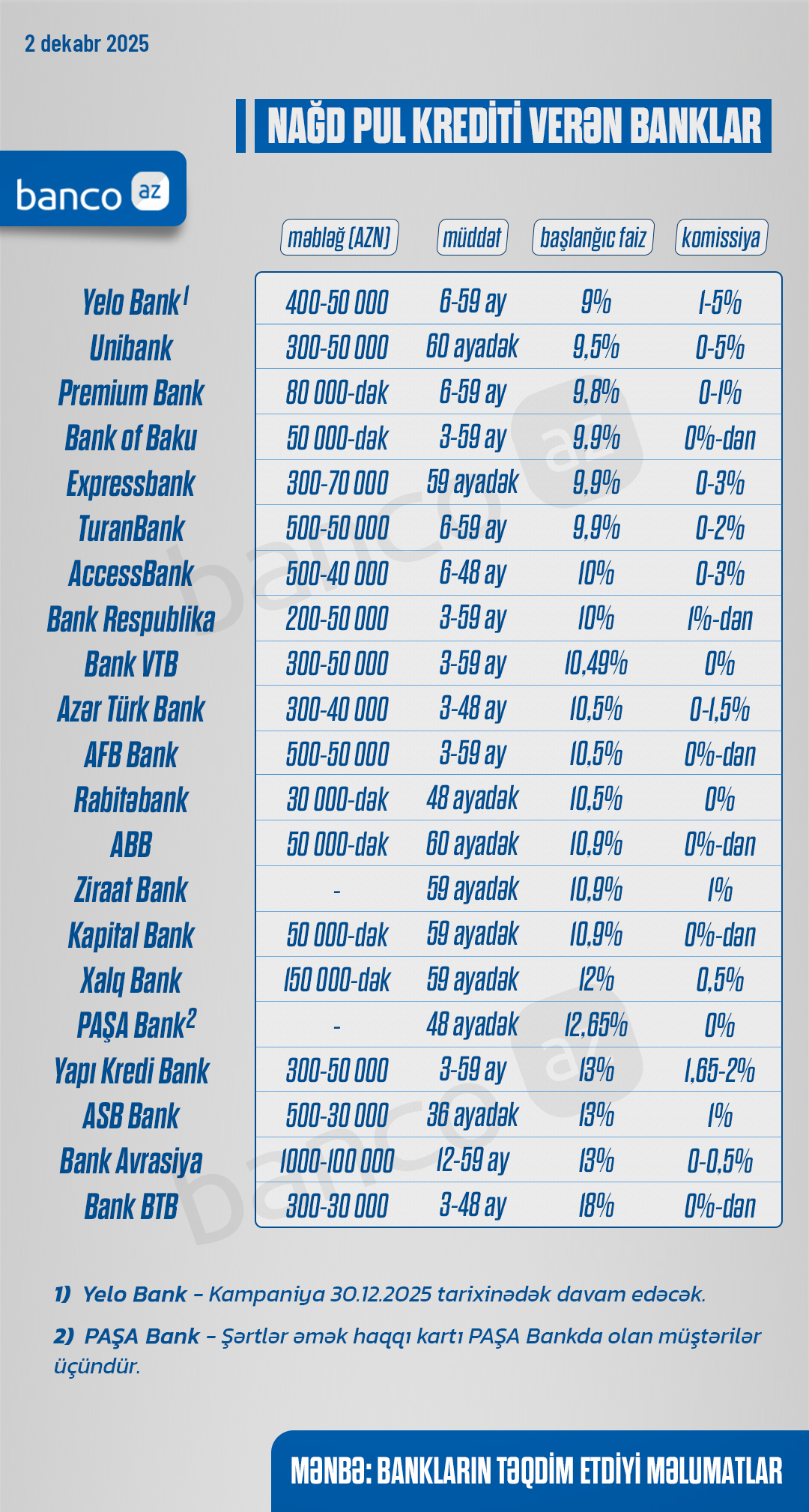 2 dekabr 2025

NAĞD PUL KREDİTİ VERƏN BANKLAR

banco az

|  | məbləğ (AZN) | müddət | başlanğıc faiz | komissiya |
|---|---|---|---|---|
| Yelo Bank$^1$ | 400-50 000 | 6-59 ay | 9% | 1-5% |
| Unibank | 300-50 000 | 60 ayadək | 9,5% | 0-5% |
| Premium Bank | 80 000-dək | 6-59 ay | 9,8% | 0-1% |
| Bank of Baku | 50 000-dək | 3-59 ay | 9,9% | 0%-dən |
| Expressbank | 300-70 000 | 59 ayadək | 9,9% | 0-3% |
| TuranBank | 500-50 000 | 6-59 ay | 9,9% | 0-2% |
| AccessBank | 500-40 000 | 6-48 ay | 10% | 0-3% |
| Bank Respublika | 200-50 000 | 3-59 ay | 10% | 1%-dən |
| Bank VTB | 300-50 000 | 3-59 ay | 10,49% | 0% |
| Azər Türk Bank | 300-40 000 | 3-48 ay | 10,5% | 0-1,5% |
| AFB Bank | 500-50 000 | 3-59 ay | 10,5% | 0%-dən |
| Rabitəbank | 30 000-dək | 48 ayadək | 10,5% | 0% |
| ABB | 50 000-dək | 60 ayadək | 10,9% | 0%-dən |
| Ziraat Bank | - | 59 ayadək | 10,9% | 1% |
| Kapital Bank | 50 000-dək | 59 ayadək | 10,9% | 0%-dən |
| Xalq Bank | 150 000-dək | 59 ayadək | 12% | 0,5% |
| PAŞA Bank$^2$ | - | 48 ayadək | 12,65% | 0% |
| Yapı Kredi Bank | 300-50 000 | 3-59 ay | 13% | 1,65-2% |
| ASB Bank | 500-30 000 | 36 ayadək | 13% | 1% |
| Bank Avrasiya | 1000-100 000 | 12-59 ay | 13% | 0-0,5% |
| Bank BTB | 300-30 000 | 3-48 ay | 18% | 0%-dən |

1) Yelo Bank – Kampaniya 30.12.2025 tarixinədək davam edəcək.

2) PAŞA Bank – Şərtlər əmək haqqı kartı PAŞA Bankda olan müştərilər üçündür.

MƏNBƏ: BANKLARIN TƏQDİM ETDİYİ MƏLUMATLAR